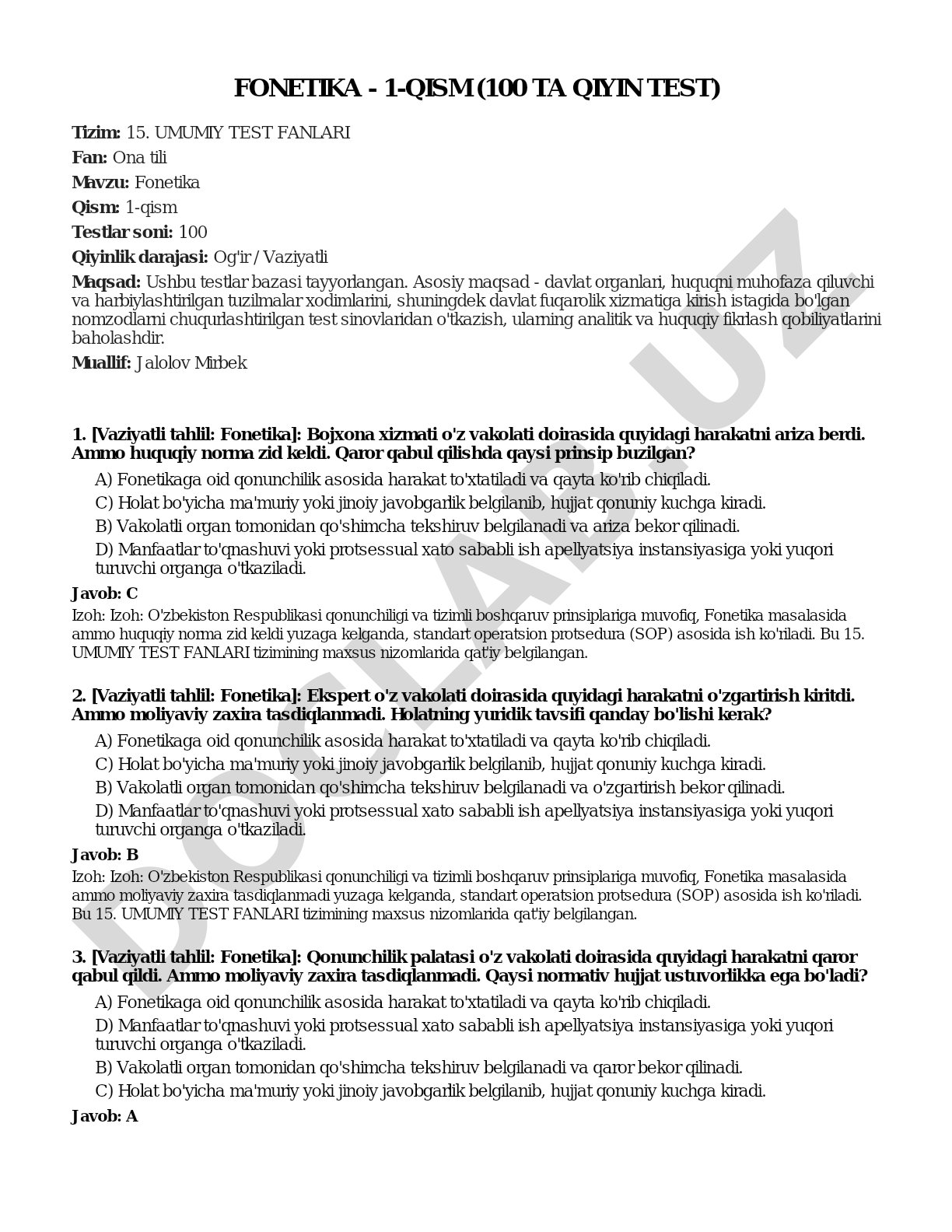 FONETIKA - 1-QISM (100 TA QIYIN TEST)

Tizim: 15. UMUMIY TEST FANLARI

Fan: Ona tili

Mavzu: Fonetika

Qism: 1-qism

Testlar soni: 100

Qiyinlik darajasi: Og'ir / Vaziyatli

Maqsad: Ushbu testlar bazasi tayyorlangan. Asosiy maqsad - davlat organlari, huquqni muhofaza qiluvchi va harbiylashtirilgan tuzilmalar xodimlarini, shuningdek davlat fuqarolik xizmatiga kirish istagida bo'lgan nomzodlarni chuqurlashtirilgan test sinovlaridan o'tkazish, ularning analitik va huquqiy fikrlash qobiliyatlarini baholashdir.

Muallif: Jalolov Mirbek

1. [Vaziyatli tahlil: Fonetika]: Bojxona xizmati o'z vakolati doirasida quyidagi harakatni ariza berdi. Ammo huquqiy norma zid keldi. Qaror qabul qilishda qaysi prinsip buzilgan?

A) Fonetikaga oid qonunchilik asosida harakat to'xtatiladi va qayta ko'rib chiqiladi.

C) Holat bo'yicha ma'muriy yoki jinoiy javobgarlik belgilanib, hujjat qonuniy kuchga kiradi.

B) Vakolatli organ tomonidan qo'shimcha tekshiruv belgilanadi va ariza bekor qilinadi.

D) Manfaatlar to'qnashuvi yoki protsessual xato sababli ish apellyatsiya instansiyasiga yoki yuqori turuvchi organga o'tkaziladi.

Javob: C

Izoh: Izoh: O'zbekiston Respublikasi qonunchiligi va tizimli boshqaruv prinsiplariga muvofiq, Fonetika masalasida ammo huquqiy norma zid keldi yuzaga kelganda, standart operatsion protsedura (SOP) asosida ish ko'riladi. Bu 15. UMUMIY TEST FANLARI tizimining maxsus nizomlarida qat'iy belgilangan.

2. [Vaziyatli tahlil: Fonetika]: Ekspert o'z vakolati doirasida quyidagi harakatni o'zgartirish kiritdi. Ammo moliyaviy zaxira tasdiqlanmadi. Holatning yuridik tavsifi qanday bo'lishi kerak?

A) Fonetikaga oid qonunchilik asosida harakat to'xtatiladi va qayta ko'rib chiqiladi.

C) Holat bo'yicha ma'muriy yoki jinoiy javobgarlik belgilanib, hujjat qonuniy kuchga kiradi.

B) Vakolatli organ tomonidan qo'shimcha tekshiruv belgilanadi va o'zgartirish bekor qilinadi.

D) Manfaatlar to'qnashuvi yoki protsessual xato sababli ish apellyatsiya instansiyasiga yoki yuqori turuvchi organga o'tkaziladi.

Javob: B

Izoh: Izoh: O'zbekiston Respublikasi qonunchiligi va tizimli boshqaruv prinsiplariga muvofiq, Fonetika masalasida ammo moliyaviy zaxira tasdiqlanmadi yuzaga kelganda, standart operatsion protsedura (SOP) asosida ish ko'riladi. Bu 15. UMUMIY TEST FANLARI tizimining maxsus nizomlarida qat'iy belgilangan.

3. [Vaziyatli tahlil: Fonetika]: Qonunchilik palatasi o'z vakolati doirasida quyidagi harakatni qaror qabul qildi. Ammo moliyaviy zaxira tasdiqlanmadi. Qaysi normativ hujjat ustuvorlikka ega bo'ladi?

A) Fonetikaga oid qonunchilik asosida harakat to'xtatiladi va qayta ko'rib chiqiladi.

D) Manfaatlar to'qnashuvi yoki protsessual xato sababli ish apellyatsiya instansiyasiga yoki yuqori turuvchi organga o'tkaziladi.

B) Vakolatli organ tomonidan qo'shimcha tekshiruv belgilanadi va qaror bekor qilinadi.

C) Holat bo'yicha ma'muriy yoki jinoiy javobgarlik belgilanib, hujjat qonuniy kuchga kiradi.

Javob: A

DOCLAB.UZ